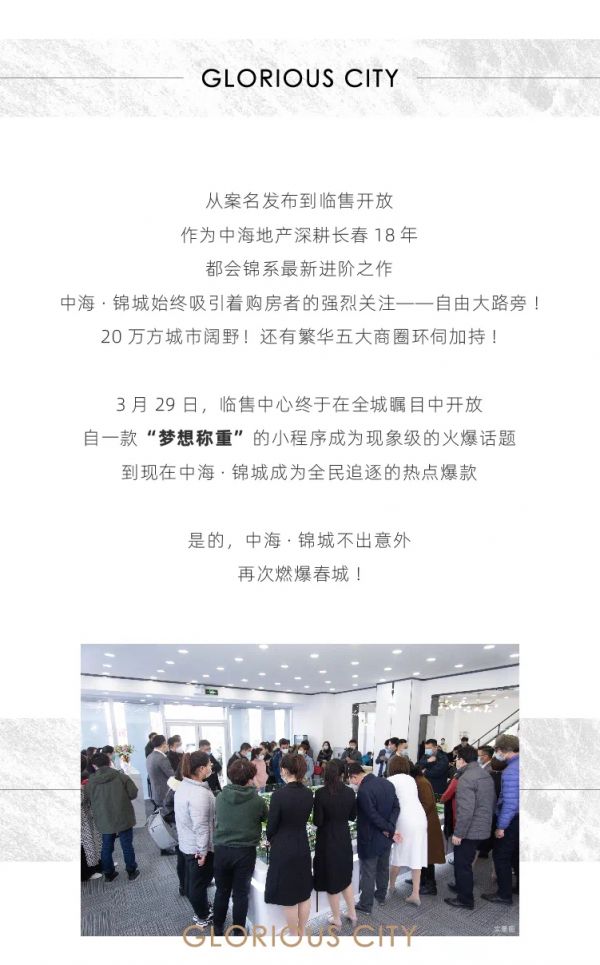 GLORIOUS CITY

从案名发布到临售开放
作为中海地产深耕长春 18 年
都会锦系最新进阶之作
中海 · 锦城始终吸引着购房者的强烈关注——自由大路旁！
20 万方城市阔野！还有繁华五大商圈环伺加持！

3 月 29 日，临售中心终于在全城瞩目中开放
自一款“梦想称重”的小程序成为现象级的火爆话题
到现在中海 · 锦城成为全民追逐的热点爆款

是的，中海 · 锦城不出意外
再次燃爆春城！

GLORIOUS CITY